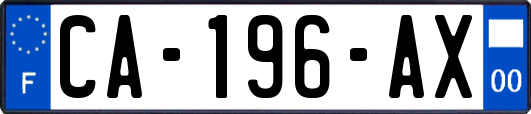 F
CA-196-AX
00